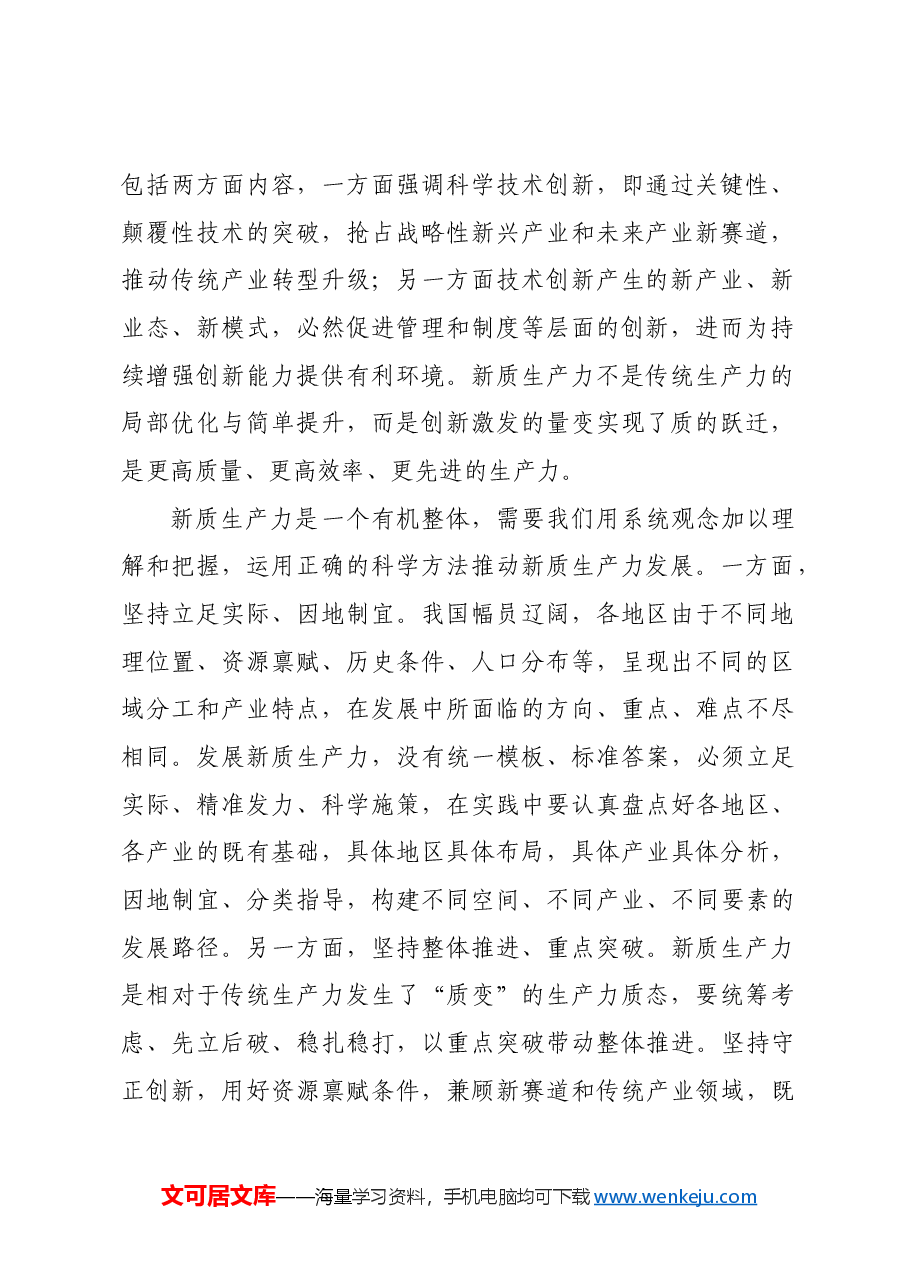 包括两方面内容，一方面强调科学技术创新，即通过关键性、颠覆性技术的突破，抢占战略性新兴产业和未来产业新赛道，推动传统产业转型升级；另一方面技术创新产生的新产业、新业态、新模式，必然促进管理和制度等层面的创新，进而为持续增强创新能力提供有利环境。新质生产力不是传统生产力的局部优化与简单提升，而是创新激发的量变实现了质的跃迁，是更高质量、更高效率、更先进的生产力。

新质生产力是一个有机整体，需要我们用系统观念加以理解和把握，运用正确的科学方法推动新质生产力发展。一方面，坚持立足实际、因地制宜。我国幅员辽阔，各地区由于不同地理位置、资源禀赋、历史条件、人口分布等，呈现出不同的区域分工和产业特点，在发展中所面临的方向、重点、难点不尽相同。发展新质生产力，没有统一模板、标准答案，必须立足实际、精准发力、科学施策，在实践中要认真盘点好各地区、各产业的既有基础，具体地区具体布局，具体产业具体分析，因地制宜、分类指导，构建不同空间、不同产业、不同要素的发展路径。另一方面，坚持整体推进、重点突破。新质生产力是相对于传统生产力发生了“质变”的生产力质态，要统筹考虑、先立后破、稳扎稳打，以重点突破带动整体推进。坚持守正创新，用好资源禀赋条件，兼顾新赛道和传统产业领域，既

文可居文库——海量学习资料，手机电脑均可下载www.wenkeju.com